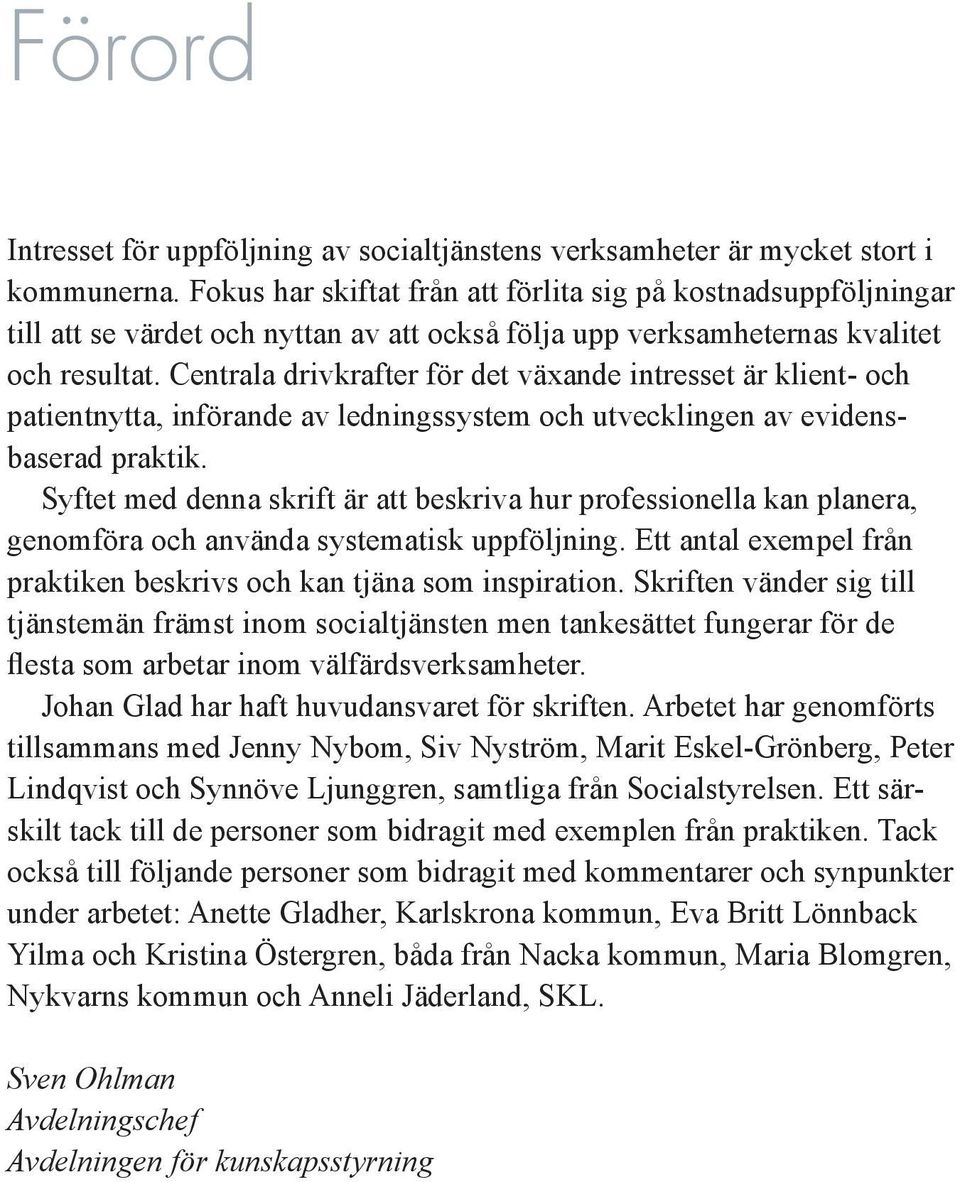 Förord

Intresset för uppföljning av socialtjänstens verksamheter är mycket stort i kommunerna. Fokus har skiftat från att förlita sig på kostnadsuppföljningar till att se värdet och nyttan av att också följa upp verksamheternas kvalitet och resultat. Centrala drivkrafter för det växande intresset är klient- och patientnytta, införande av ledningssystem och utvecklingen av evidensbaserad praktik.

Syftet med denna skrift är att beskriva hur professionella kan planera, genomföra och använda systematisk uppföljning. Ett antal exempel från praktiken beskrivs och kan tjäna som inspiration. Skriften vänder sig till tjänstemän främst inom socialtjänsten men tankesättet fungerar för de flesta som arbetar inom välfärdsverksamheter.

Johan Glad har haft huvudansvaret för skriften. Arbetet har genomförts tillsammans med Jenny Nybom, Siv Nyström, Marit Eskel-Grönberg, Peter Lindqvist och Synnöve Ljunggren, samtliga från Socialstyrelsen. Ett särskilt tack till de personer som bidragit med exemplen från praktiken. Tack också till följande personer som bidragit med kommentarer och synpunkter under arbetet: Anette Gladher, Karlskrona kommun, Eva Britt Lönnback Yilma och Kristina Östergren, båda från Nacka kommun, Maria Blomgren, Nykvarns kommun och Anneli Jäderland, SKL.

Sven Ohlman
Avdelningschef
Avdelningen för kunskapsstyrning